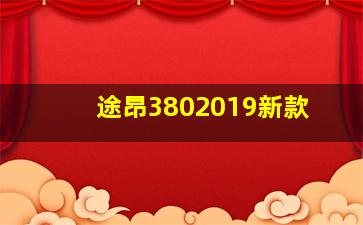 途昂3802019新款